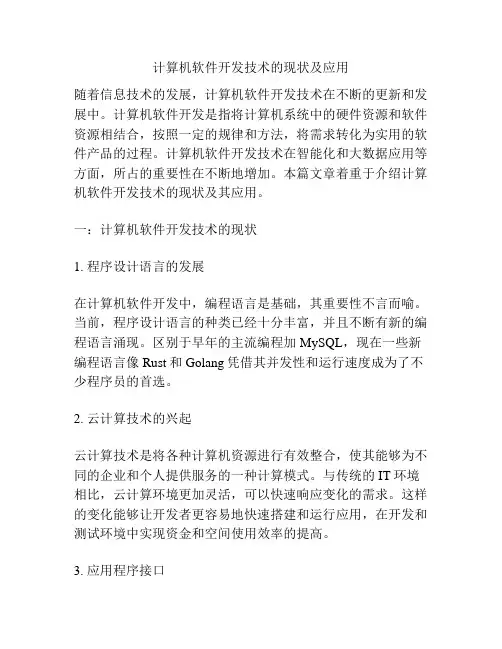 计算机软件开发技术的现状及应用

随着信息技术的发展，计算机软件开发技术在不断的更新和发展中。计算机软件开发是指将计算机系统中的硬件资源和软件资源相结合，按照一定的规律和方法，将需求转化为实用的软件产品的过程。计算机软件开发技术在智能化和大数据应用等方面，所占的重要性在不断地增加。本篇文章着重于介绍计算机软件开发技术的现状及其应用。

一：计算机软件开发技术的现状

1. 程序设计语言的发展

在计算机软件开发中，编程语言是基础，其重要性不言而喻。当前，程序设计语言的种类已经十分丰富，并且不断有新的编程语言涌现。区别于早年的主流编程加 MySQL，现在一些新编程语言像 Rust 和 Golang 凭借其并发性和运行速度成为了不少程序员的首选。

2. 云计算技术的兴起

云计算技术是将各种计算机资源进行有效整合，使其能够为不同的企业和个人提供服务的一种计算模式。与传统的 IT 环境相比，云计算环境更加灵活，可以快速响应变化的需求。这样的变化能够让开发者更容易地快速搭建和运行应用，在开发和测试环境中实现资金和空间使用效率的提高。

3. 应用程序接口